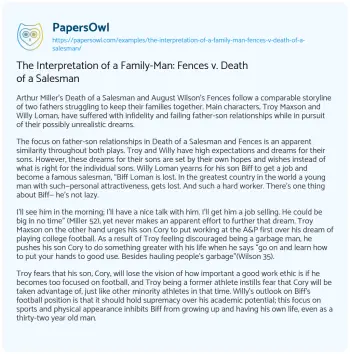 PapersOwl
https://papersowl.com/examples/the-interpretation-of-a-family-man-fences-v-death-of-a-salesman/

The Interpretation of a Family-Man: Fences v. Death of a Salesman

Arthur Miller's Death of a Salesman and August Wilson's Fences follow a comparable storyline of two fathers struggling to keep their families together. Main characters, Troy Maxson and Willy Loman, have suffered with infidelity and failing father-son relationships while in pursuit of their possibly unrealistic dreams.

The focus on father-son relationships in Death of a Salesman and Fences is an apparent similarity throughout both plays. Troy and Willy have high expectations and dreams for their sons. However, these dreams for their sons are set by their own hopes and wishes instead of what is right for the individual sons. Willy Loman yearns for his son Biff to get a job and become a famous salesman, "Biff Loman is lost. In the greatest country in the world a young man with such–personal attractiveness, gets lost. And such a hard worker. There's one thing about Biff– he's not lazy.

I'll see him in the morning; I'll have a nice talk with him. I'll get him a job selling. He could be big in no time" (Miller 52), yet never makes an apparent effort to further that dream. Troy Maxson on the other hand urges his son Cory to put working at the A&P first over his dream of playing college football. As a result of Troy feeling discouraged being a garbage man, he pushes his son Cory to do something greater with his life when he says "go on and learn how to put your hands to good use. Besides hauling people's garbage"(Wilson 35).

Troy fears that his son, Cory, will lose the vision of how important a good work ethic is if he becomes too focused on football, and Troy being a former athlete instills fear that Cory will be taken advantage of, just like other minority athletes in that time. Willy's outlook on Biff's football position is that it should hold supremacy over his academic potential; this focus on sports and physical appearance inhibits Biff from growing up and having his own life, even as a thirty-two year old man.